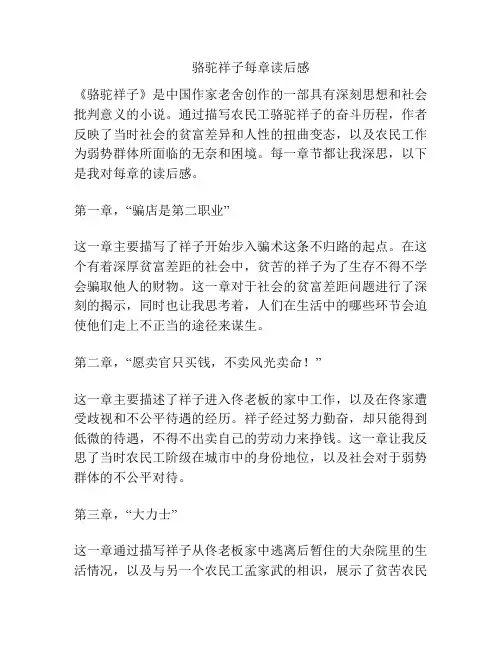 骆驼祥子每章读后感

《骆驼祥子》是中国作家老舍创作的一部具有深刻思想和社会批判意义的小说。通过描写农民工骆驼祥子的奋斗历程，作者反映了当时社会的贫富差异和人性的扭曲变态，以及农民工作为弱势群体所面临的无奈和困境。每一章节都让我深思，以下是我对每章的读后感。

第一章，“骗店是第二职业”

这一章主要描写了祥子开始步入骗术这条不归路的起点。在这个有着深厚贫富差距的社会中，贫苦的祥子为了生存不得不学会骗取他人的财物。这一章对于社会的贫富差距问题进行了深刻的揭示，同时也让我思考着，人们在生活中的哪些环节会迫使他们走上不正当的途径来谋生。

第二章，“愿卖官只买钱，不卖风光卖命！”

这一章主要描述了祥子进入佟老板的家中工作，以及在佟家遭受歧视和不公平待遇的经历。祥子经过努力勤奋，却只能得到低微的待遇，不得不出卖自己的劳动力来挣钱。这一章让我反思了当时农民工阶级在城市中的身份地位，以及社会对于弱势群体的不公平对待。

第三章，“大力士”

这一章通过描写祥子从佟老板家中逃离后暂住的大杂院里的生活情况，以及与另一个农民工孟家武的相识，展示了贫苦农民